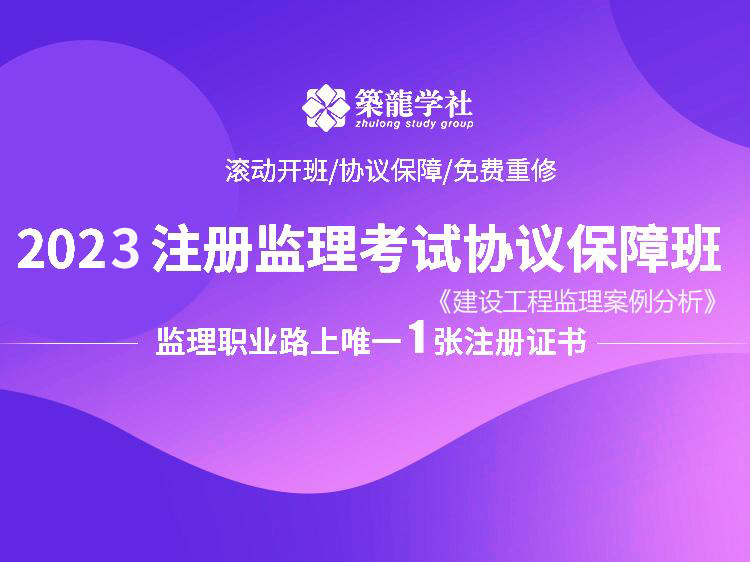 築龍学社
zhulong study group

滚动开班/协议保障/免费重修

2023 注册监理考试协议保障班

《建设工程监理案例分析》

监理职业路上唯一1张注册证书